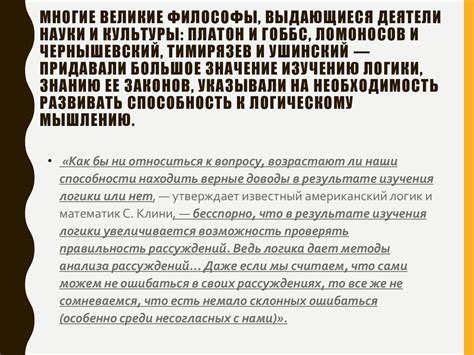 МНОГИЕ ВЕЛИКИЕ ФИЛОСОФЫ, ВЫДАЮЩИЕСЯ ДЕЯТЕЛИ НАУКИ И КУЛЬТУРЫ: ПЛАТОН И ГОББС, ЛОМОНОСОВ И ЧЕРНЫШЕВСКИЙ, ТИМИРЯЗЕВ И УШИНСКИЙ — ПРИДАВАЛИ БОЛЬШОЕ ЗНАЧЕНИЕ ИЗУЧЕНИЮ ЛОГИКИ, ЗНАНИЮ ЕЕ ЗАКОНОВ, УКАЗЫВАЛИ НА НЕОБХОДИМОСТЬ РАЗВИВАТЬ СПОСОБНОСТЬ К ЛОГИЧЕСКОМУ МЫШЛЕНИЮ.

• «Как бы ни относиться к вопросу, возрастают ли наши способности находить верные доводы в результате изучения логики или нет, — утверждает известный американский логик и математик С. Клини, — бесспорно, что в результате изучения логики увеличивается возможность проверять правильность рассуждений. Ведь логика дает методы анализа рассуждений… Даже если мы считаем, что сами можем не ошибаться в своих рассуждениях, то все же не сомневаемся, что есть немало склонных ошибаться (особенно среди несогласных с нами)».